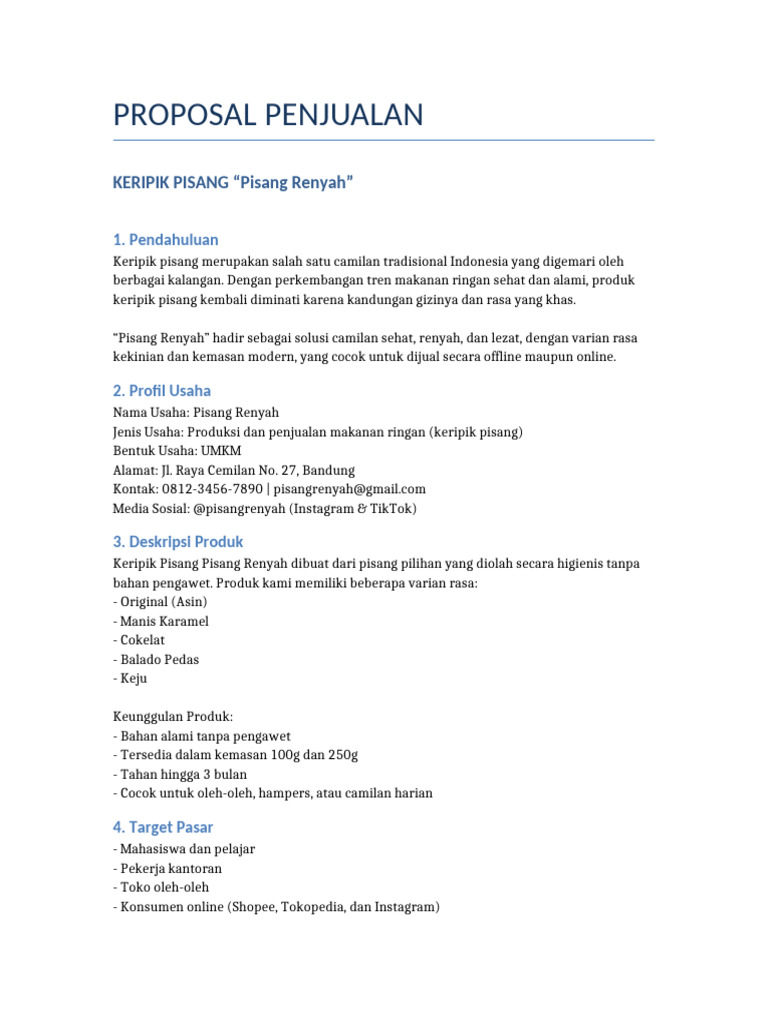 PROPOSAL PENJUALAN

KERIPIK PISANG “Pisang Renyah”

1. Pendahuluan

Keripik pisang merupakan salah satu camilan tradisional Indonesia yang digemari oleh berbagai kalangan. Dengan perkembangan tren makanan ringan sehat dan alami, produk keripik pisang kembali diminati karena kandungan gizinya dan rasa yang khas.

“Pisang Renyah” hadir sebagai solusi camilan sehat, renyah, dan lezat, dengan varian rasa kekinian dan kemasan modern, yang cocok untuk dijual secara offline maupun online.

2. Profil Usaha

Nama Usaha: Pisang Renyah
Jenis Usaha: Produksi dan penjualan makanan ringan (keripik pisang)
Bentuk Usaha: UMKM
Alamat: Jl. Raya Cemilan No. 27, Bandung
Kontak: 0812-3456-7890 | pisangrenyah@gmail.com
Media Sosial: @pisangrenyah (Instagram & TikTok)

3. Deskripsi Produk

Keripik Pisang Pisang Renyah dibuat dari pisang pilihan yang diolah secara higienis tanpa bahan pengawet. Produk kami memiliki beberapa varian rasa:
- Original (Asin)
- Manis Karamel
- Cokelat
- Balado Pedas
- Keju

Keunggulan Produk:
- Bahan alami tanpa pengawet
- Tersedia dalam kemasan 100g dan 250g
- Tahan hingga 3 bulan
- Cocok untuk oleh-oleh, hampers, atau camilan harian

4. Target Pasar

- Mahasiswa dan pelajar
- Pekerja kantoran
- Toko oleh-oleh
- Konsumen online (Shopee, Tokopedia, dan Instagram)